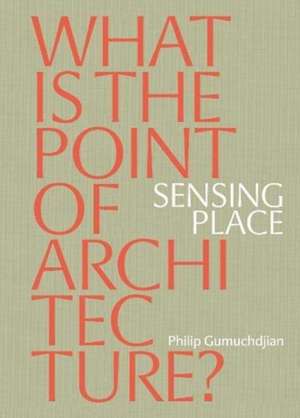 WHAT
IS THE
POINT
OF
ARCHI
TEC
TURE?

SENSING
PLACE

Philip Gumuchdjian